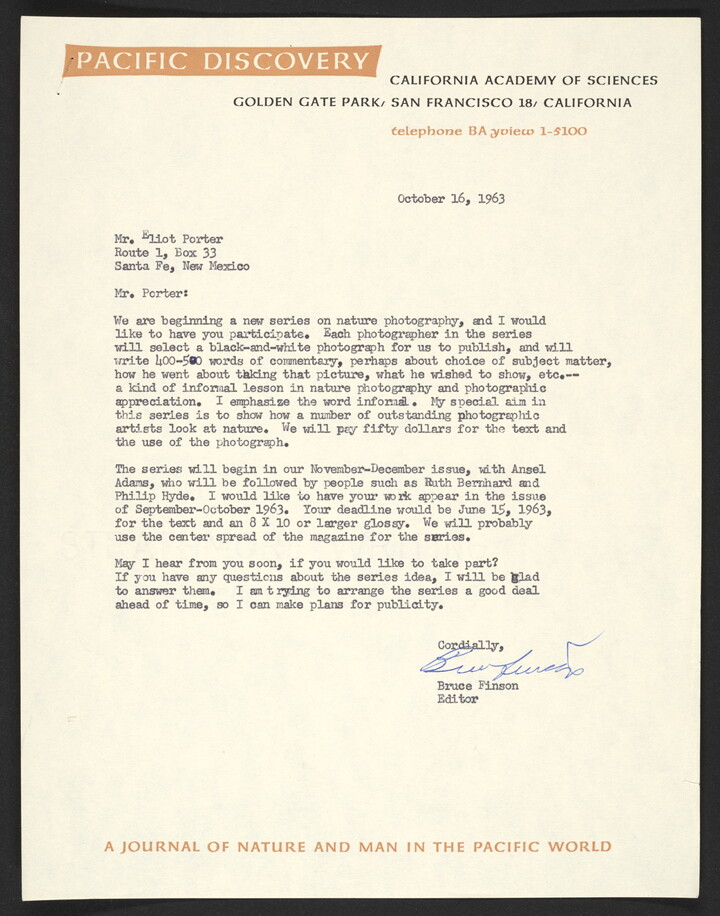 PACIFIC DISCOVERY

CALIFORNIA ACADEMY OF SCIENCES
GOLDEN GATE PARK, SAN FRANCISCO 18, CALIFORNIA
telephone BAyview 1-5100

October 16, 1963

Mr. Eliot Porter
Route 1, Box 33
Santa Fe, New Mexico

Mr. Porter:

We are beginning a new series on nature photography, and I would like to have you participate. Each photographer in the series will select a black-and-white photograph for us to publish, and will write 400-500 words of commentary, perhaps about choice of subject matter, how he went about taking that picture, what he wished to show, etc.-- a kind of informal lesson in nature photography and photographic appreciation. I emphasize the word informal. My special aim in this series is to show how a number of outstanding photographic artists look at nature. We will pay fifty dollars for the text and the use of the photograph.

The series will begin in our November-December issue, with Ansel Adams, who will be followed by people such as Ruth Bernhard and Philip Hyde. I would like to have your work appear in the issue of September-October 1963. Your deadline would be June 15, 1963, for the text and an 8 X 10 or larger glossy. We will probably use the center spread of the magazine for the series.

May I hear from you soon, if you would like to take part? If you have any questions about the series idea, I will be glad to answer them. I am trying to arrange the series a good deal ahead of time, so I can make plans for publicity.

Cordially,

Bruce Finson
Bruce Finson
Editor

A JOURNAL OF NATURE AND MAN IN THE PACIFIC WORLD